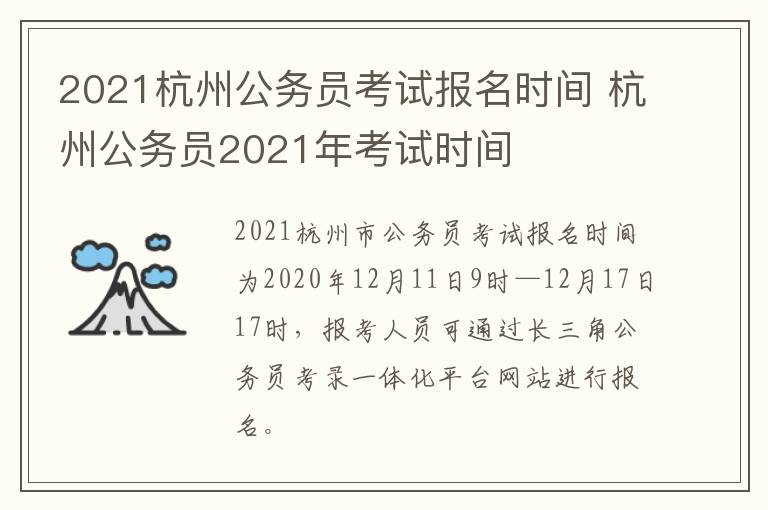 2021杭州公务员考试报名时间 杭州公务员2021年考试时间

2021杭州市公务员考试报名时间为2020年12月11日9时—12月17日17时，报考人员可通过长三角公务员考录一体化平台网站进行报名。